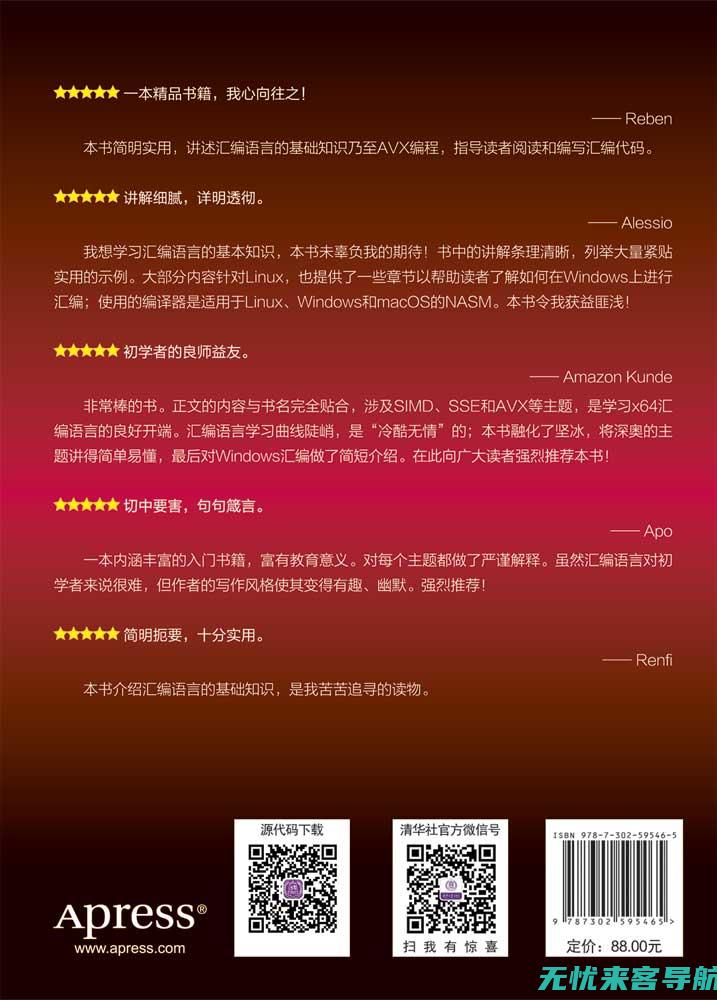 ★★★★★ 一本精品书籍，我心向往之！

—— Reben

本书简明实用，讲述汇编语言的基础知识乃至AVX编程，指导读者阅读和编写汇编代码。

★★★★★ 讲解细腻，详明透彻。

—— Alessio

我想学习汇编语言的基本知识，本书未辜负我的期待！书中的讲解条理清晰，列举大量紧贴实用的示例。大部分内容针对Linux，也提供了一些章节以帮助读者了解如何在Windows上进行汇编；使用的编译器是适用于Linux、Windows和macOS的NASM。本书令我获益匪浅！

★★★★★ 初学者的良师益友。

—— Amazon Kunde

非常棒的书。正文的内容与书名完全贴合，涉及SIMD、SSE和AVX等主题，是学习x64汇编语言的良好开端。汇编语言学习曲线陡峭，是“冷酷无情”的；本书融化了坚冰，将深奥的主题讲得简单易懂，最后对Windows汇编做了简短介绍。在此向广大读者强烈推荐本书！

★★★★★ 切中要害，句句箴言。

—— Apo

一本内涵丰富的入门书籍，富有教育意义。对每个主题都做了严谨解释。虽然汇编语言对初学者来说很难，但作者的写作风格使其变得有趣、幽默。强烈推荐！

★★★★★ 简明扼要，十分实用。

—— Renfi

本书介绍汇编语言的基础知识，是我苦苦追寻的读物。

Apress®
www.apress.com

源代码下载

清华社官方微信号

扫 我 有 惊 喜

ISBN 978-7-302-59546-5

9 787302 595465 >

定价：88.00元

无忧来客导航